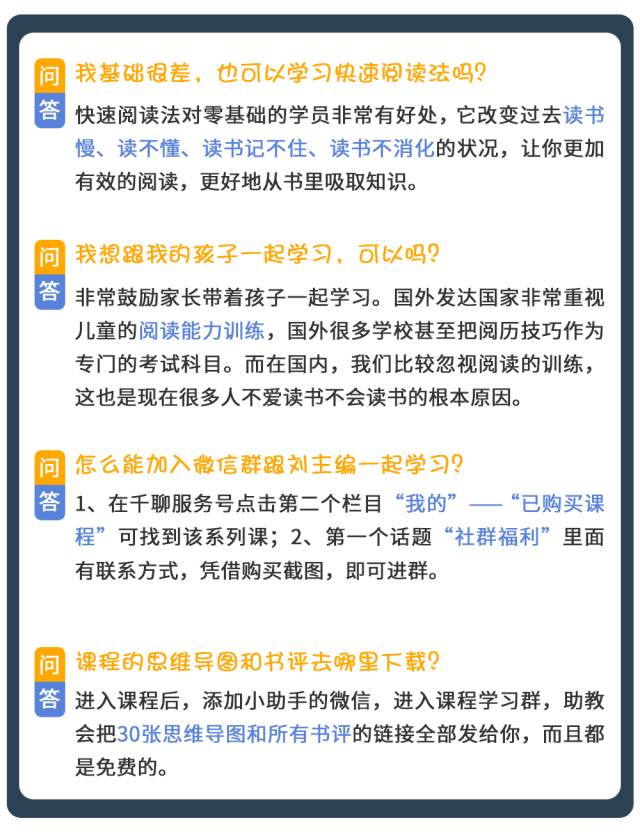 问 我基础很差，也可以学习快速阅读法吗？

答 快速阅读法对零基础的学员非常有好处，它改变过去读书慢、读不懂、读书记不住、读书不消化的状况，让你更加有效的阅读，更好地从书里吸取知识。

问 我想跟我的孩子一起学习，可以吗？

答 非常鼓励家长带着孩子一起学习。国外发达国家非常重视儿童的阅读能力训练，国外很多学校甚至把阅历技巧作为专门的考试科目。而在国内，我们比较忽视阅读的训练，这也是现在很多人不爱读书不会读书的根本原因。

问 怎么能加入微信群跟刘主编一起学习？

答 1、在千聊服务号点击第二个栏目“我的”——“已购买课程”可找到该系列课；2、第一个话题“社群福利”里面有联系方式，凭借购买截图，即可进群。

问 课程的思维导图和书评去哪里下载？

答 进入课程后，添加小助手的微信，进入课程学习群，助教会把30张思维导图和所有书评的链接全部发给你，而且都是免费的。